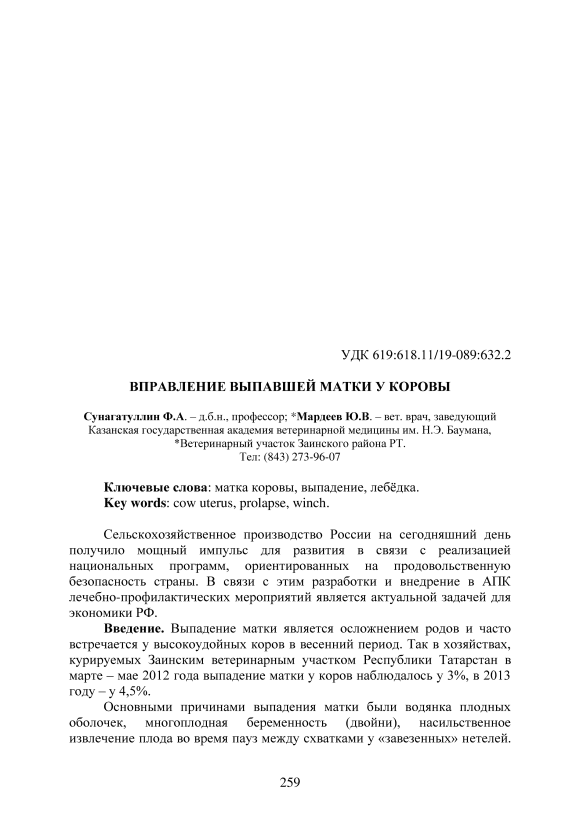 УДК 619:618.11/19-089:632.2

ВПРАВЛЕНИЕ ВЫПАВШЕЙ МАТКИ У КОРОВЫ

Сунагатуллин Ф.А. – д.б.н., профессор; *Мардеев Ю.В. – вет. врач, заведующий
Казанская государственная академия ветеринарной медицины им. Н.Э. Баумана,
*Ветеринарный участок Заинского района РТ.
Тел: (843) 273-96-07

Ключевые слова: матка коровы, выпадение, лебёдка.
Key words: cow uterus, prolapse, winch.

Сельскохозяйственное производство России на сегодняшний день получило мощный импульс для развития в связи с реализацией национальных программ, ориентированных на продовольственную безопасность страны. В связи с этим разработки и внедрение в АПК лечебно-профилактических мероприятий является актуальной задачей для экономики РФ.

Введение. Выпадение матки является осложнением родов и часто встречается у высокоудойных коров в весенний период. Так в хозяйствах, курируемых Заинским ветеринарным участком Республики Татарстан в марте – мае 2012 года выпадение матки у коров наблюдалось у 3%, в 2013 году – у 4,5%.

Основными причинами выпадения матки были водянка плодных оболочек, многоплодная беременность (двойни), насильственное извлечение плода во время пауз между схватками у «завезенных» нетелей.

259